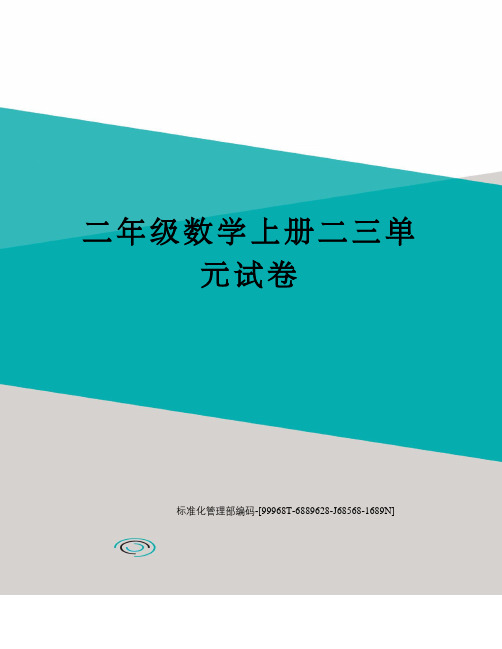 二年级数学上册二三单元试卷

标准化管理部编码-[99968T-6889628-J68568-1689N]